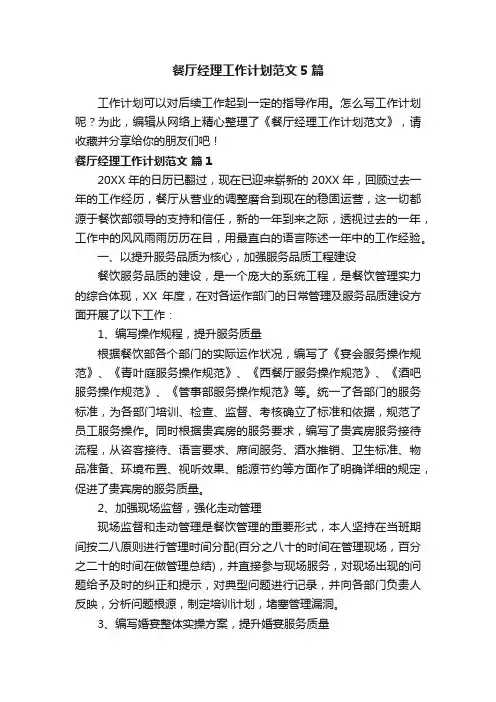 餐厅经理工作计划范文5篇

工作计划可以对后续工作起到一定的指导作用。怎么写工作计划呢？为此，编辑从网络上精心整理了《餐厅经理工作计划范文》，请收藏并分享给你的朋友们吧！

餐厅经理工作计划范文 篇1

20XX年的日历已翻过，现在已迎来崭新的20XX年，回顾过去一年的工作经历，餐厅从营业的调整磨合到现在的稳固运营，这一切都源于餐饮部领导的支持和信任，新的一年到来之际，透视过去的一年，工作中的风风雨雨历历在目，用最直白的语言陈述一年中的工作经验。

一、以提升服务品质为核心，加强服务品质工程建设

餐饮服务品质的建设，是一个庞大的系统工程，是餐饮管理实力的综合体现，XX 年度，在对各运作部门的日常管理及服务品质建设方面开展了以下工作：

1、编写操作规程，提升服务质量

根据餐饮部各个部门的实际运作状况，编写了《宴会服务操作规范》、《青叶庭服务操作规范》、《西餐厅服务操作规范》、《酒吧服务操作规范》、《管事部服务操作规范》等。统一了各部门的服务标准，为各部门培训、检查、监督、考核确立了标准和依据，规范了员工服务操作。同时根据贵宾房的服务要求，编写了贵宾房服务接待流程，从咨客接待、语言要求、席间服务、酒水推销、卫生标准、物品准备、环境布置、视听效果、能源节约等方面作了明确详细的规定，促进了贵宾房的服务质量。

2、加强现场监督，强化走动管理

现场监督和走动管理是餐饮管理的重要形式，本人坚持在当班期间按二八原则进行管理时间分配(百分之八十的时间在管理现场，百分之二十的时间在做管理总结)，并直接参与现场服务，对现场出现的问题给予及时的纠正和提示，对典型问题进行记录，并向各部门负责人反映，分析问题根源，制定培训计划，堵塞管理漏洞。

3、编写婚宴整体实操方案，提升婚宴服务质量